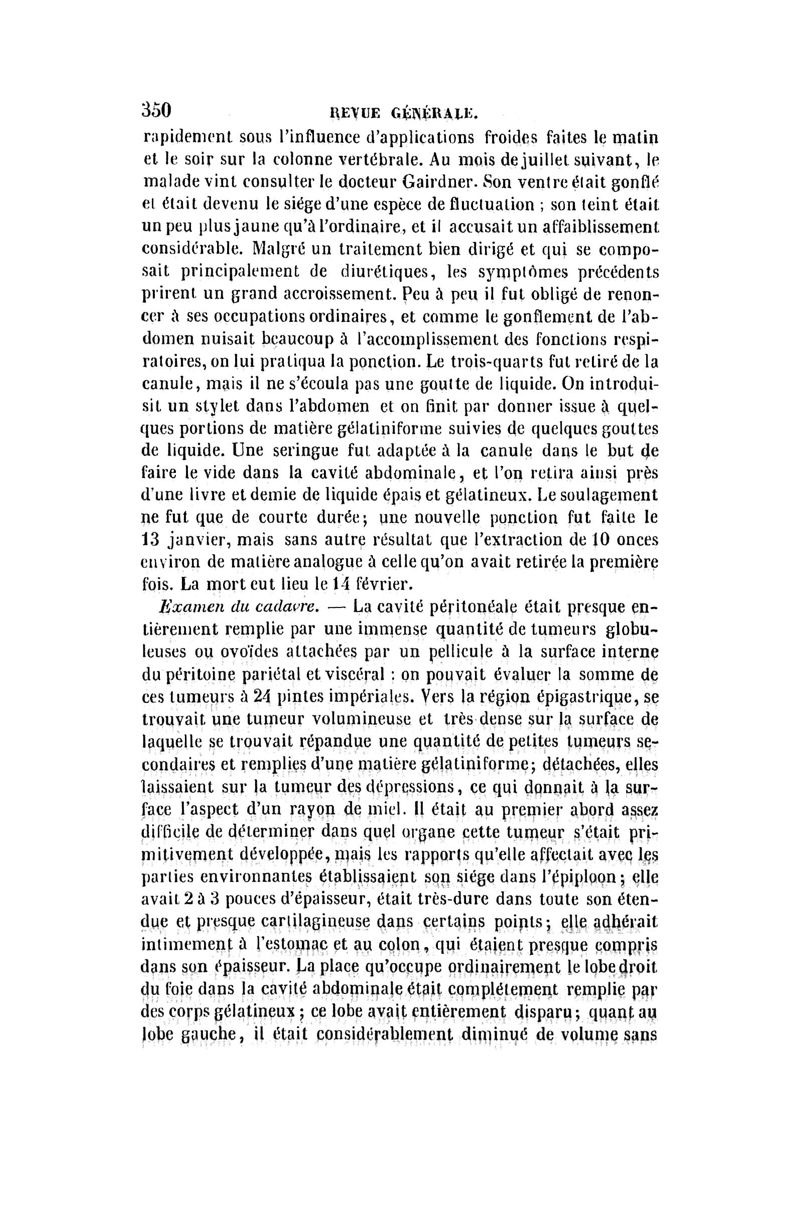 350 REVUE GÉNÉRALE.

rapidement sous l'influence d'applications froides faites le matin et le soir sur la colonne vertébrale. Au mois de juillet suivant, le malade vint consulter le docteur Gairdner. Son ventre était gonflé et était devenu le siége d'une espèce de fluctuation ; son teint était un peu plus jaune qu'à l'ordinaire, et il accusait un affaiblissement considérable. Malgré un traitement bien dirigé et qui se composait principalement de diurétiques, les symptômes précédents prirent un grand accroissement. Peu à peu il fut obligé de renoncer à ses occupations ordinaires, et comme le gonflement de l'abdomen nuisait beaucoup à l'accomplissement des fonctions respiratoires, on lui pratiqua la ponction. Le trois-quarts fut retiré de la canule, mais il ne s'écoula pas une goutte de liquide. On introduisit un stylet dans l'abdomen et on finit par donner issue à quelques portions de matière gélatiniforme suivies de quelques gouttes de liquide. Une seringue fut adaptée à la canule dans le but de faire le vide dans la cavité abdominale, et l'on retira ainsi près d'une livre et demie de liquide épais et gélatineux. Le soulagement ne fut que de courte durée; une nouvelle ponction fut faite le 13 janvier, mais sans autre résultat que l'extraction de 10 onces environ de matière analogue à celle qu'on avait retirée la première fois. La mort eut lieu le 14 février.

Examen du cadavre. — La cavité péritonéale était presque entièrement remplie par une immense quantité de tumeurs globuleuses ou ovoïdes attachées par un pellicule à la surface interne du péritoine pariétal et viscéral : on pouvait évaluer la somme de ces tumeurs à 24 pintes impériales. Vers la région épigastrique, se trouvait une tumeur volumineuse et très dense sur la surface de laquelle se trouvait répandue une quantité de petites tumeurs secondaires et remplies d'une matière gélatiniforme; détachées, elles laissaient sur la tumeur des dépressions, ce qui donnait à la surface l'aspect d'un rayon de miel. Il était au premier abord assez difficile de déterminer dans quel organe cette tumeur s'était primitivement développée, mais les rapports qu'elle affectait avec les parties environnantes établissaient son siége dans l'épiploon; elle avait 2 à 3 pouces d'épaisseur, était très-dure dans toute son étendue et presque cartilagineuse dans certains points; elle adhérait intimement à l'estomac et au colon, qui étaient presque compris dans son épaisseur. La place qu'occupe ordinairement le lobe droit du foie dans la cavité abdominale était complétement remplie par des corps gélatineux; ce lobe avait entièrement disparu; quant au lobe gauche, il était considérablement diminué de volume sans